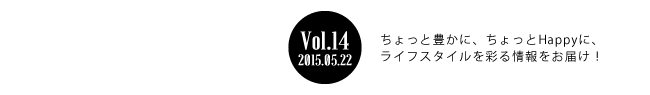 Vol.14
2015.05.22

ちょっと豊かに、ちょっとHappyに、
ライフスタイルを彩る情報をお届け！